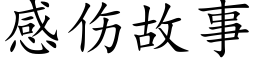 感伤故事